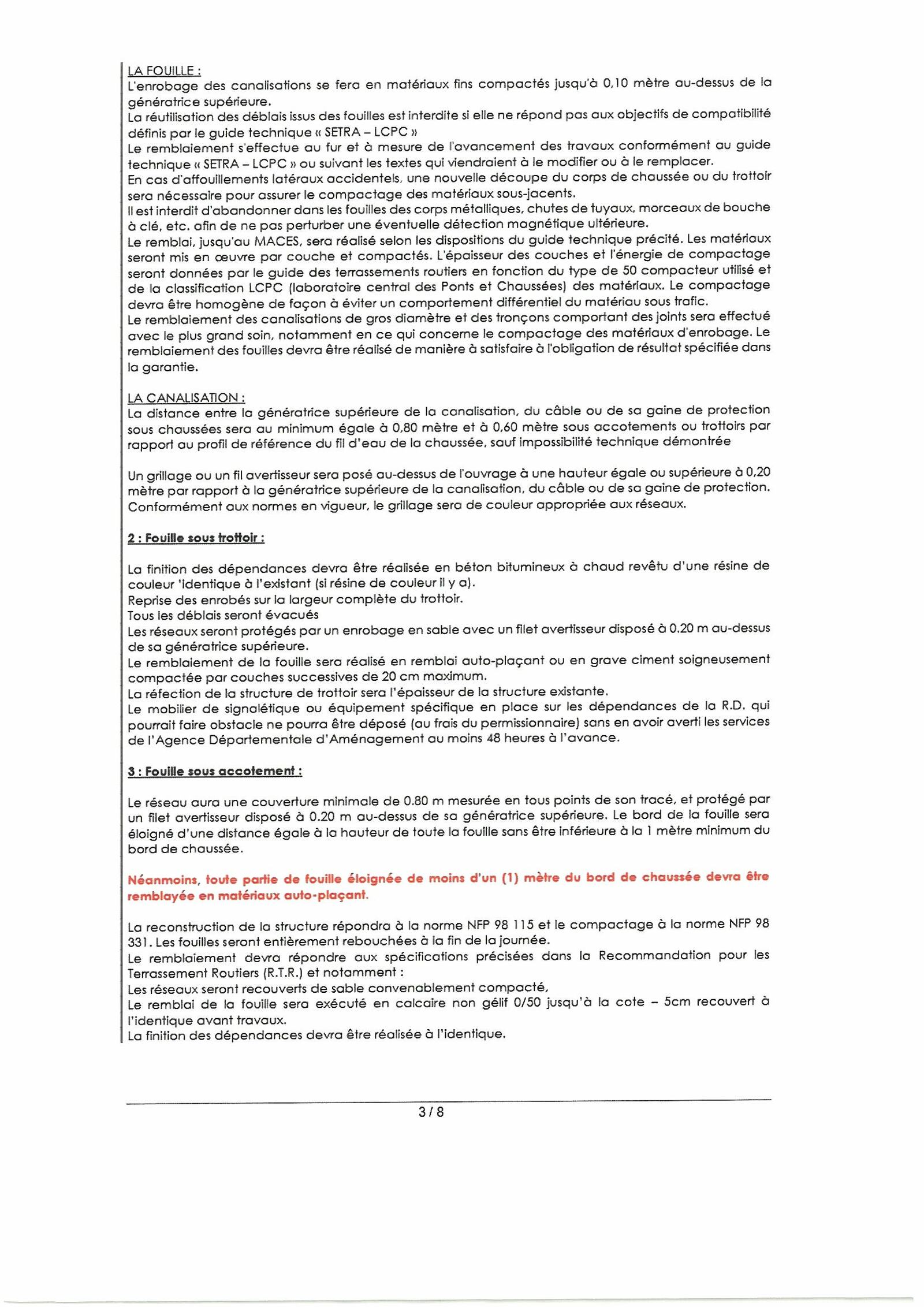 LA FOUILLE :
L'enrobage des canalisations se fera en matériaux fins compactés jusqu'à 0,10 mètre au-dessus de la génératrice supérieure.
La réutilisation des déblais issus des fouilles est interdite si elle ne répond pas aux objectifs de compatibilité définis par le guide technique « SETRA – LCPC »
Le remblaiement s'effectue au fur et à mesure de l'avancement des travaux conformément au guide technique « SETRA – LCPC » ou suivant les textes qui viendraient à le modifier ou à le remplacer.
En cas d'affouillements latéraux accidentels, une nouvelle découpe du corps de chaussée ou du trottoir sera nécessaire pour assurer le compactage des matériaux sous-jacents.
Il est interdit d'abandonner dans les fouilles des corps métalliques, chutes de tuyaux, morceaux de bouche à clé, etc. afin de ne pas perturber une éventuelle détection magnétique ultérieure.
Le remblai, jusqu'au MACES, sera réalisé selon les dispositions du guide technique précité. Les matériaux seront mis en œuvre par couche et compactés. L'épaisseur des couches et l'énergie de compactage seront données par le guide des terrassements routiers en fonction du type de 50 compacteur utilisé et de la classification LCPC (laboratoire central des Ponts et Chaussées) des matériaux. Le compactage devra être homogène de façon à éviter un comportement différentiel du matériau sous trafic.
Le remblaiement des canalisations de gros diamètre et des tronçons comportant des joints sera effectué avec le plus grand soin, notamment en ce qui concerne le compactage des matériaux d'enrobage. Le remblaiement des fouilles devra être réalisé de manière à satisfaire à l'obligation de résultat spécifiée dans la garantie.

LA CANALISATION :
La distance entre la génératrice supérieure de la canalisation, du câble ou de sa gaine de protection sous chaussées sera au minimum égale à 0,80 mètre et à 0,60 mètre sous accotements ou trottoirs par rapport au profil de référence du fil d'eau de la chaussée, sauf impossibilité technique démontrée

Un grillage ou un fil avertisseur sera posé au-dessus de l'ouvrage à une hauteur égale ou supérieure à 0,20 mètre par rapport à la génératrice supérieure de la canalisation, du câble ou de sa gaine de protection. Conformément aux normes en vigueur, le grillage sera de couleur appropriée aux réseaux.

2 : Fouille sous trottoir :

La finition des dépendances devra être réalisée en béton bitumineux à chaud revêtu d'une résine de couleur 'identique à l'existant (si résine de couleur il y a).
Reprise des enrobés sur la largeur complète du trottoir.
Tous les déblais seront évacués
Les réseaux seront protégés par un enrobage en sable avec un filet avertisseur disposé à 0.20 m au-dessus de sa génératrice supérieure.
Le remblaiement de la fouille sera réalisé en remblai auto-plaçant ou en grave ciment soigneusement compactée par couches successives de 20 cm maximum.
La réfection de la structure de trottoir sera l'épaisseur de la structure existante.
Le mobilier de signalétique ou équipement spécifique en place sur les dépendances de la R.D. qui pourrait faire obstacle ne pourra être déposé (au frais du permissionnaire) sans en avoir averti les services de l'Agence Départementale d'Aménagement au moins 48 heures à l'avance.

3 : Fouille sous accotement :

Le réseau aura une couverture minimale de 0.80 m mesurée en tous points de son tracé, et protégé par un filet avertisseur disposé à 0.20 m au-dessus de sa génératrice supérieure. Le bord de la fouille sera éloigné d'une distance égale à la hauteur de toute la fouille sans être inférieure à la 1 mètre minimum du bord de chaussée.

Néanmoins, toute partie de fouille éloignée de moins d'un (1) mètre du bord de chaussée devra être remblayée en matériaux auto-plaçant.

La reconstruction de la structure répondra à la norme NFP 98 115 et le compactage à la norme NFP 98 331. Les fouilles seront entièrement rebouchées à la fin de la journée.
Le remblaiement devra répondre aux spécifications précisées dans la Recommandation pour les Terrassement Routiers (R.T.R.) et notamment :
Les réseaux seront recouverts de sable convenablement compacté,
Le remblai de la fouille sera exécuté en calcaire non gélif 0/50 jusqu'à la cote – 5cm recouvert à l'identique avant travaux.
La finition des dépendances devra être réalisée à l'identique.

3 / 8